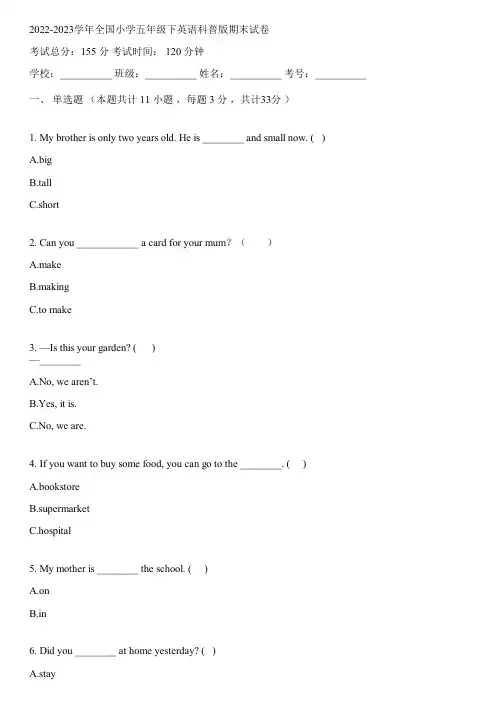 2022-2023学年全国小学五年级下英语科普版期末试卷

考试总分：155 分 考试时间： 120 分钟

学校：__________ 班级：__________ 姓名：__________ 考号：__________

一、 单选题 （本题共计 11 小题 ，每题 3 分 ，共计33分 ）

1. My brother is only two years old. He is ________ and small now. ( )

A.big

B.tall

C.short

2. Can you ____________ a card for your mum? （ ）

A.make

B.making

C.to make

3. —Is this your garden? ( )
—________

A.No, we aren't.

B.Yes, it is.

C.No, we are.

4. If you want to buy some food, you can go to the ________. ( )

A.bookstore

B.supermarket

C.hospital

5. My mother is ________ the school. ( )

A.on

B.in

6. Did you ________ at home yesterday? ( )

A.stay